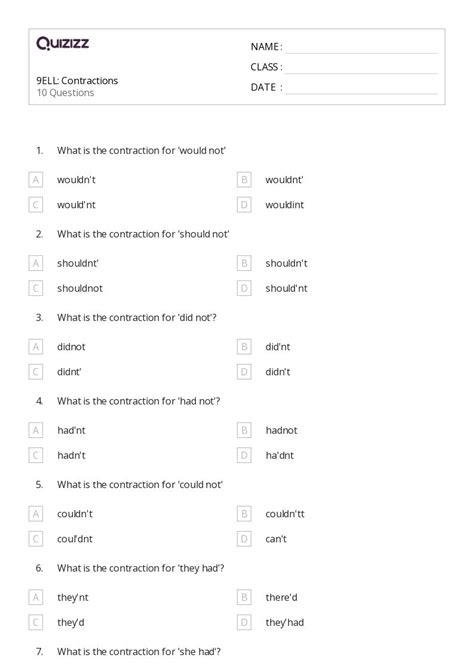 Quizizz

NAME :
CLASS :
DATE :

9ELL: Contractions
10 Questions

1. What is the contraction for 'would not'

A wouldn't
B wouldnt'
C would'nt
D wouldint

2. What is the contraction for 'should not'

A shouldnt'
B shouldn't
C shouldnot
D should'nt

3. What is the contraction for 'did not'?

A didnot
B did'nt
C didnt'
D didn't

4. What is the contraction for 'had not'?

A had'nt
B hadnot
C hadn't
D ha'dnt

5. What is the contraction for 'could not'

A couldn't
B couldn'tt
C coul'dnt
D can't

6. What is the contraction for 'they had'?

A they'nt
B there'd
C they'd
D they'had

7. What is the contraction for 'she had'?